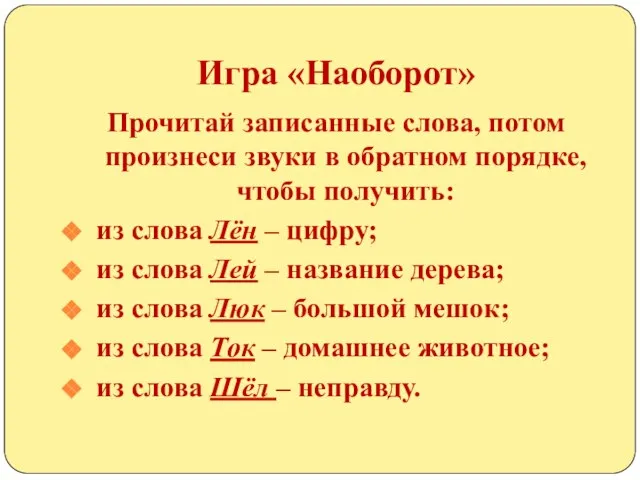 Игра «Наоборот»

Прочитай записанные слова, потом произнеси звуки в обратном порядке, чтобы получить:

из слова Лён – цифру;

из слова Лей – название дерева;

из слова Люк – большой мешок;

из слова Ток – домашнее животное;

из слова Шёл – неправду.